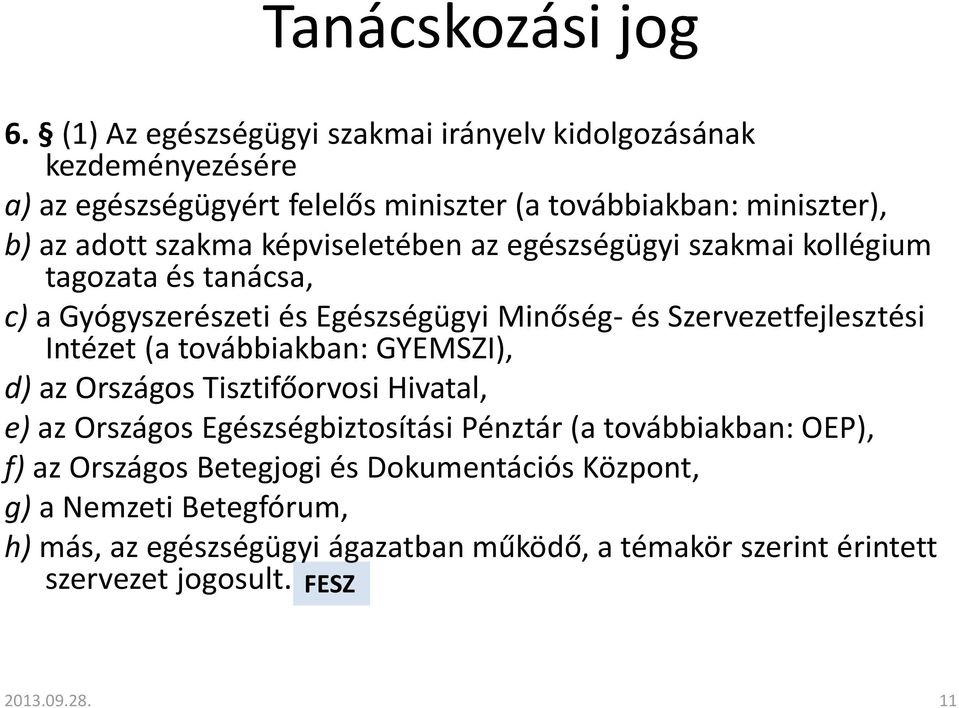 Tanácskozási jog

6. § (1) Az egészségügyi szakmai irányelv kidolgozásának kezdeményezésére
a) az egészségügyért felelős miniszter (a továbbiakban: miniszter),
b) az adott szakma képviseletében az egészségügyi szakmai kollégium tagozata és tanácsa,
c) a Gyógyszerészeti és Egészségügyi Minőség- és Szervezetfejlesztési Intézet (a továbbiakban: GYEMSZI),
d) az Országos Tisztifőorvosi Hivatal,
e) az Országos Egészségbiztosítási Pénztár (a továbbiakban: OEP),
f) az Országos Betegjogi és Dokumentációs Központ,
g) a Nemzeti Betegfórum,
h) más, az egészségügyi ágazatban működő, a témakör szerint érintett szervezet jogosult. FESZ

2013.09.28.
11